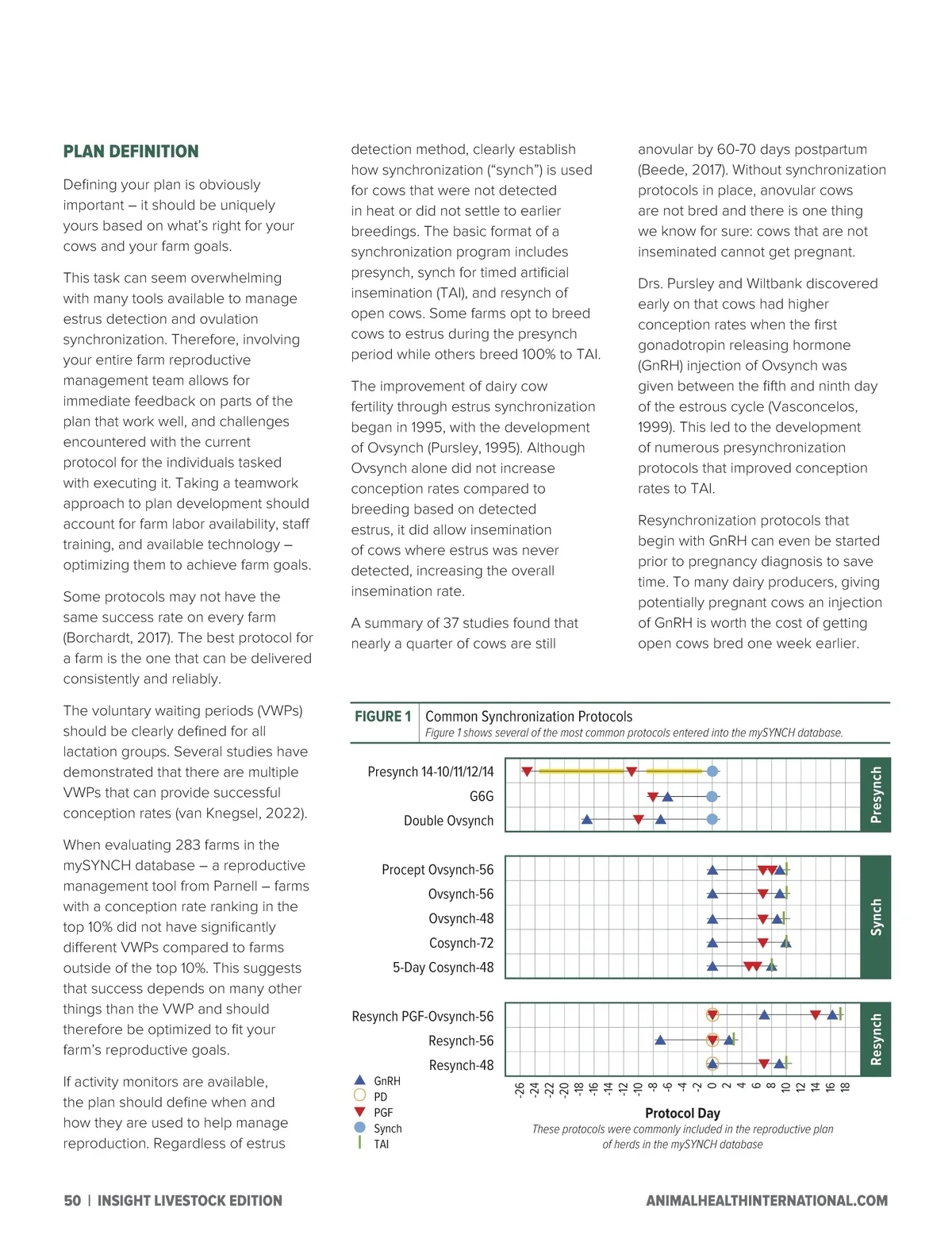 PLAN DEFINITION

Defining your plan is obviously important – it should be uniquely yours based on what's right for your cows and your farm goals.

This task can seem overwhelming with many tools available to manage estrus detection and ovulation synchronization. Therefore, involving your entire farm reproductive management team allows for immediate feedback on parts of the plan that work well, and challenges encountered with the current protocol for the individuals tasked with executing it. Taking a teamwork approach to plan development should account for farm labor availability, staff training, and available technology – optimizing them to achieve farm goals.

Some protocols may not have the same success rate on every farm (Borchardt, 2017). The best protocol for a farm is the one that can be delivered consistently and reliably.

The voluntary waiting periods (VWPs) should be clearly defined for all lactation groups. Several studies have demonstrated that there are multiple VWPs that can provide successful conception rates (van Knegsel, 2022).

When evaluating 283 farms in the mySYNCH database – a reproductive management tool from Parnell – farms with a conception rate ranking in the top 10% did not have significantly different VWPs compared to farms outside of the top 10%. This suggests that success depends on many other things than the VWP and should therefore be optimized to fit your farm's reproductive goals.

If activity monitors are available, the plan should define when and how they are used to help manage reproduction. Regardless of estrus detection method, clearly establish how synchronization ("synch") is used for cows that were not detected in heat or did not settle to earlier breedings. The basic format of a synchronization program includes presynch, synch for timed artificial insemination (TAI), and resynch of open cows. Some farms opt to breed cows to estrus during the presynch period while others breed 100% to TAI.

The improvement of dairy cow fertility through estrus synchronization began in 1995, with the development of Ovsynch (Pursley, 1995). Although Ovsynch alone did not increase conception rates compared to breeding based on detected estrus, it did allow insemination of cows where estrus was never detected, increasing the overall insemination rate.

A summary of 37 studies found that nearly a quarter of cows are still anovular by 60-70 days postpartum (Beede, 2017). Without synchronization protocols in place, anovular cows are not bred and there is one thing we know for sure: cows that are not inseminated cannot get pregnant.

Drs. Pursley and Wiltbank discovered early on that cows had higher conception rates when the first gonadotropin releasing hormone (GnRH) injection of Ovsynch was given between the fifth and ninth day of the estrous cycle (Vasconcelos, 1999). This led to the development of numerous presynchronization protocols that improved conception rates to TAI.

Resynchronization protocols that begin with GnRH can even be started prior to pregnancy diagnosis to save time. To many dairy producers, giving potentially pregnant cows an injection of GnRH is worth the cost of getting open cows bred one week earlier.

FIGURE 1 Common Synchronization Protocols
Figure 1 shows several of the most common protocols entered into the mySYNCH database.

Presynch 14-10/11/12/14
G6G
Double Ovsynch
Presynch

Procept Ovsynch-56
Ovsynch-56
Ovsynch-48
Cosynch-72
5-Day Cosynch-48
Synch

Resynch PGF-Ovsynch-56
Resynch-56
Resynch-48
Resynch

GnRH
PD
PGF
Synch
TAI

-26 -24 -22 -20 -18 -16 -14 -12 -10 -8 -6 -4 -2 0 2 4 6 8 10 12 14 16 18

Protocol Day
These protocols were commonly included in the reproductive plan of herds in the mySYNCH database

50 | INSIGHT LIVESTOCK EDITION
ANIMALHEALTHINTERNATIONAL.COM